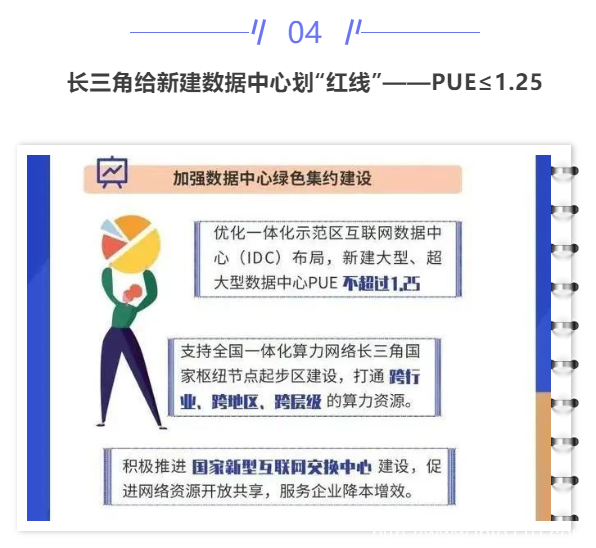 04

长三角给新建数据中心划“红线”——PUE≤1.25

加强数据中心绿色集约建设

优化一体化示范区互联网数据中心（IDC）布局，新建大型、超大型数据中心PUE 不超过1.25

支持全国一体化算力网络长三角国家枢纽节点起步区建设，打通 跨行业、跨地区、跨层级 的算力资源。

积极推进 国家新型互联网交换中心 建设，促进网络资源开放共享，服务企业降本增效。